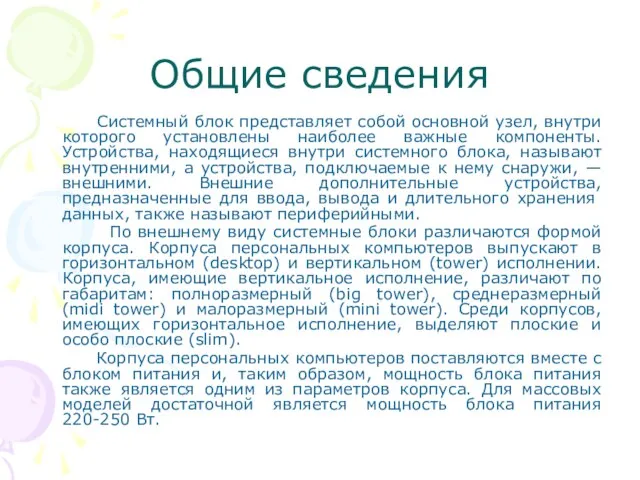 Общие сведения

Системный блок представляет собой основной узел, внутри которого установлены наиболее важные компоненты. Устройства, находящиеся внутри системного блока, называют внутренними, а устройства, подключаемые к нему снаружи, — внешними. Внешние дополнительные устройства, предназначенные для ввода, вывода и длительного хранения данных, также называют периферийными.

По внешнему виду системные блоки различаются формой корпуса. Корпуса персональных компьютеров выпускают в горизонтальном (desktop) и вертикальном (tower) исполнении. Корпуса, имеющие вертикальное исполнение, различают по габаритам: полноразмерный (big tower), среднеразмерный (midi tower) и малоразмерный (mini tower). Среди корпусов, имеющих горизонтальное исполнение, выделяют плоские и особо плоские (slim).

Корпуса персональных компьютеров поставляются вместе с блоком питания и, таким образом, мощность блока питания также является одним из параметров корпуса. Для массовых моделей достаточной является мощность блока питания 220-250 Вт.